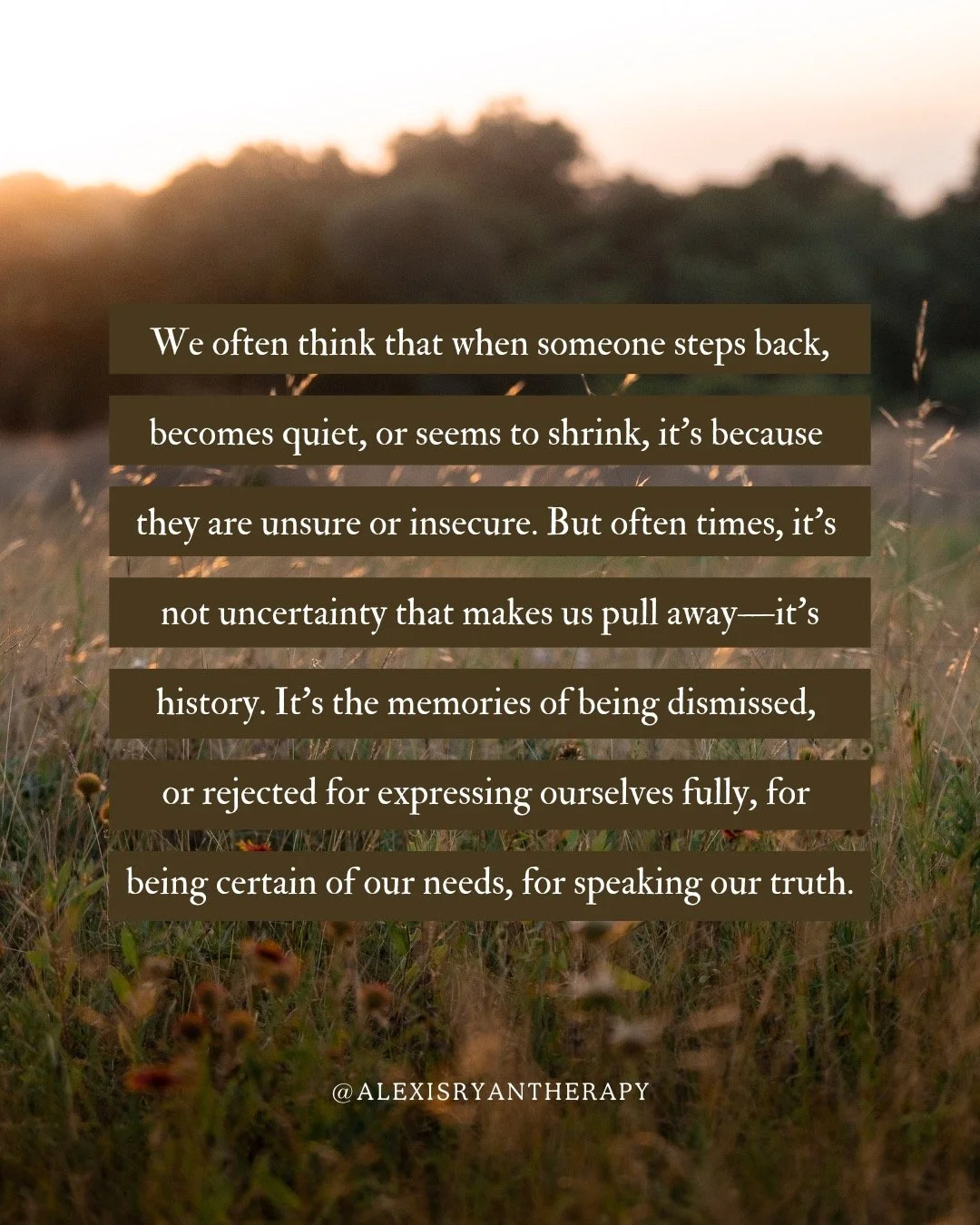 We often think that when someone steps back, becomes quiet, or seems to shrink, it's because they are unsure or insecure. But often times, it's not uncertainty that makes us pull away—it's history. It's the memories of being dismissed, or rejected for expressing ourselves fully, for being certain of our needs, for speaking our truth.

@ALEXISRYANTHERAPY